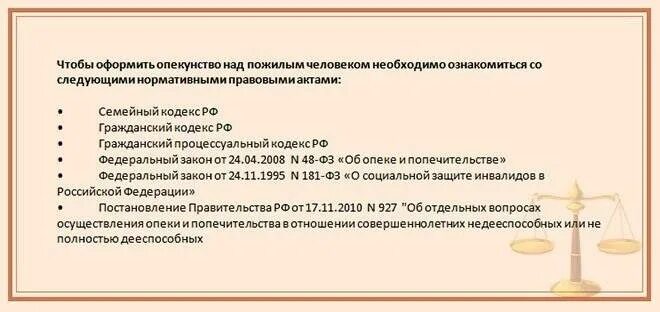 Чтобы оформить опекунство над пожилым человеком необходимо ознакомиться со следующими нормативными правовыми актами:

• Семейный кодекс РФ
• Гражданский кодекс РФ
• Гражданский процессуальный кодекс РФ
• Федеральный закон от 24.04.2008 N 48-ФЗ «Об опеке и попечительстве»
• Федеральный закон от 24.11.1995 N 181-ФЗ «О социальной защите инвалидов в Российской Федерации»
• Постановление Правительства РФ от 17.11.2010 N 927 "Об отдельных вопросах осуществления опеки и попечительства в отношении совершеннолетних недееспособных или не полностью дееспособных